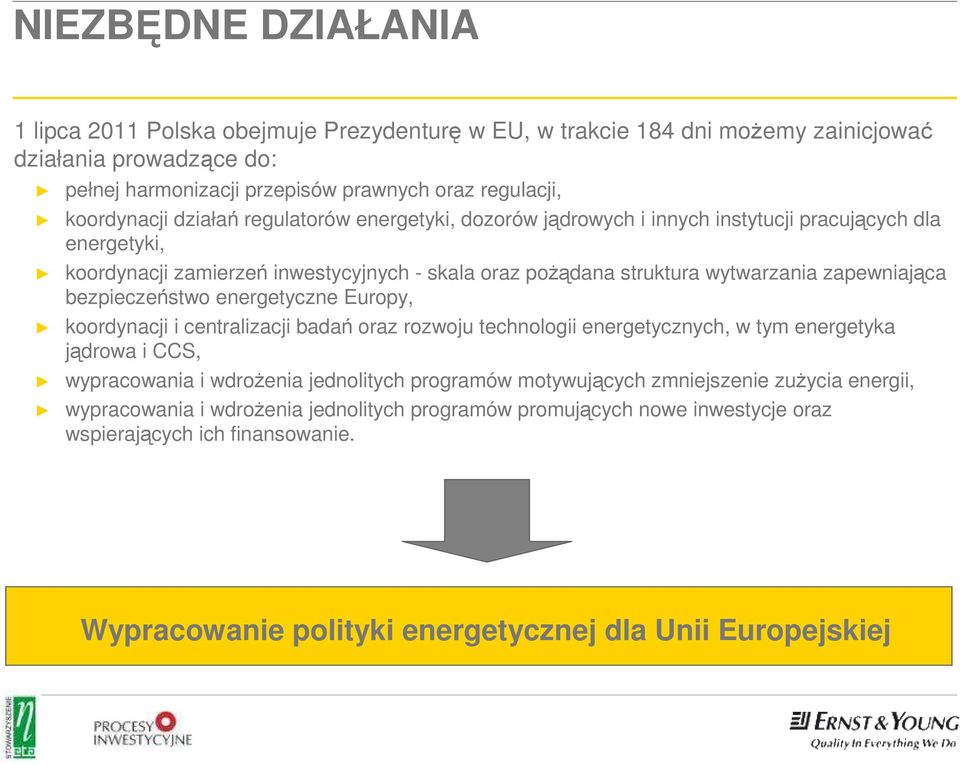 NIEZBĘDNE DZIAŁANIA

1 lipca 2011 Polska obejmuje Prezydenturę w EU, w trakcie 184 dni możemy zainicjować działania prowadzące do:

► pełnej harmonizacji przepisów prawnych oraz regulacji,
► koordynacji działań regulatorów energetyki, dozorów jądrowych i innych instytucji pracujących dla energetyki,
► koordynacji zamierzeń inwestycyjnych - skala oraz pożądana struktura wytwarzania zapewniająca bezpieczeństwo energetyczne Europy,
► koordynacji i centralizacji badań oraz rozwoju technologii energetycznych, w tym energetyka jądrowa i CCS,
► wypracowania i wdrożenia jednolitych programów motywujących zmniejszenie zużycia energii,
► wypracowania i wdrożenia jednolitych programów promujących nowe inwestycje oraz wspierających ich finansowanie.

Wypracowanie polityki energetycznej dla Unii Europejskiej

STOWARZYSZENIE

PROCESY INWESTYCYJNE

ERNST & YOUNG
Quality In Everything We Do